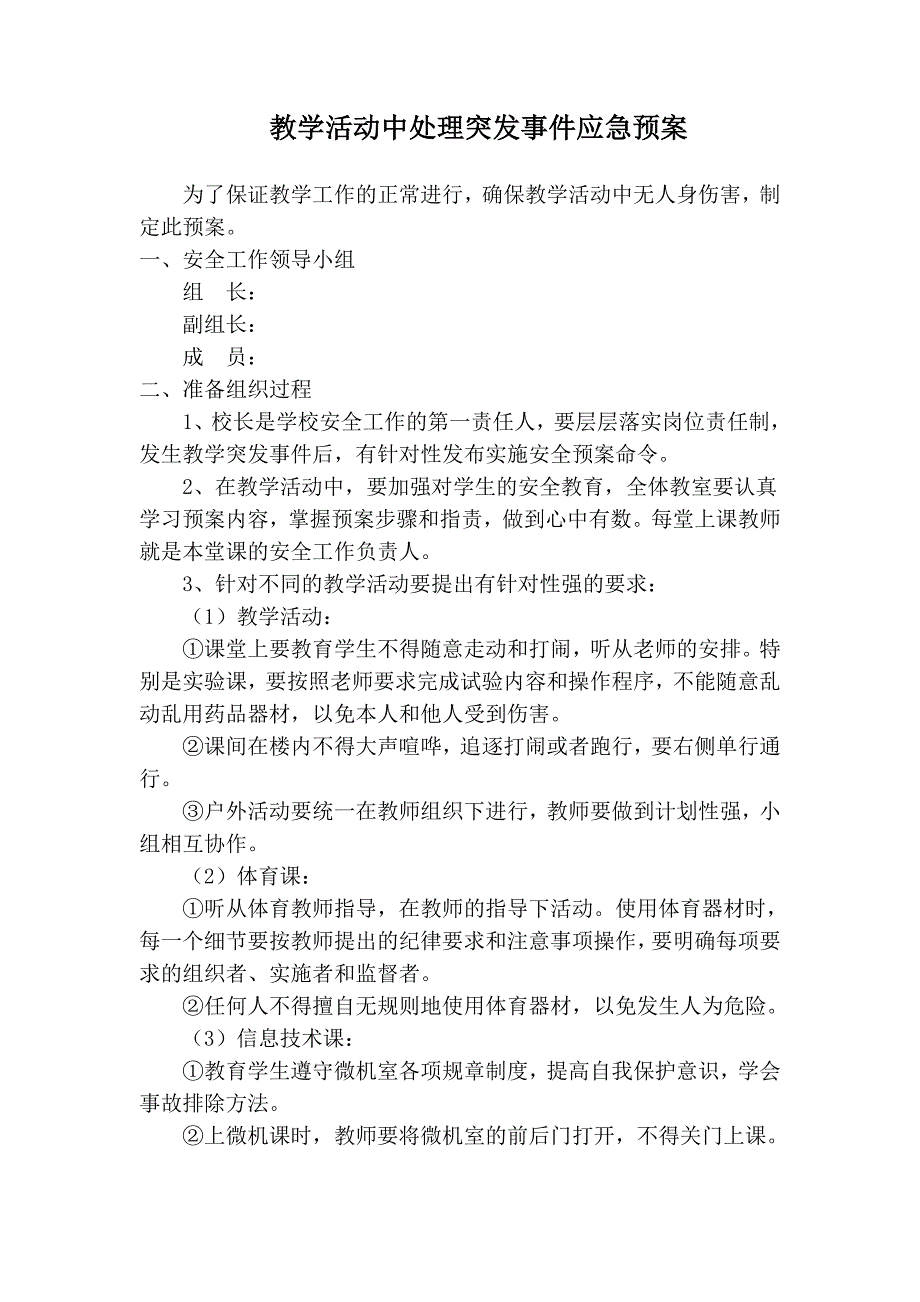 教学活动中处理突发事件应急预案

为了保证教学工作的正常进行，确保教学活动中无人身伤害，制定此预案。

一、安全工作领导小组

组　长：

副组长：

成　员：

二、准备组织过程

1、校长是学校安全工作的第一责任人，要层层落实岗位责任制，发生教学突发事件后，有针对性发布实施安全预案命令。

2、在教学活动中，要加强对学生的安全教育，全体教室要认真学习预案内容，掌握预案步骤和指责，做到心中有数。每堂上课教师就是本堂课的安全工作负责人。

3、针对不同的教学活动要提出有针对性强的要求：

（1）教学活动：

①课堂上要教育学生不得随意走动和打闹，听从老师的安排。特别是实验课，要按照老师要求完成试验内容和操作程序，不能随意乱动乱用药品器材，以免本人和他人受到伤害。

②课间在楼内不得大声喧哗，追逐打闹或者跑行，要右侧单行通行。

③户外活动要统一在教师组织下进行，教师要做到计划性强，小组相互协作。

（2）体育课：

①听从体育教师指导，在教师的指导下活动。使用体育器材时，每一个细节要按教师提出的纪律要求和注意事项操作，要明确每项要求的组织者、实施者和监督者。

②任何人不得擅自无规则地使用体育器材，以免发生人为危险。

（3）信息技术课：

①教育学生遵守微机室各项规章制度，提高自我保护意识，学会事故排除方法。

②上微机课时，教师要将微机室的前后门打开，不得关门上课。